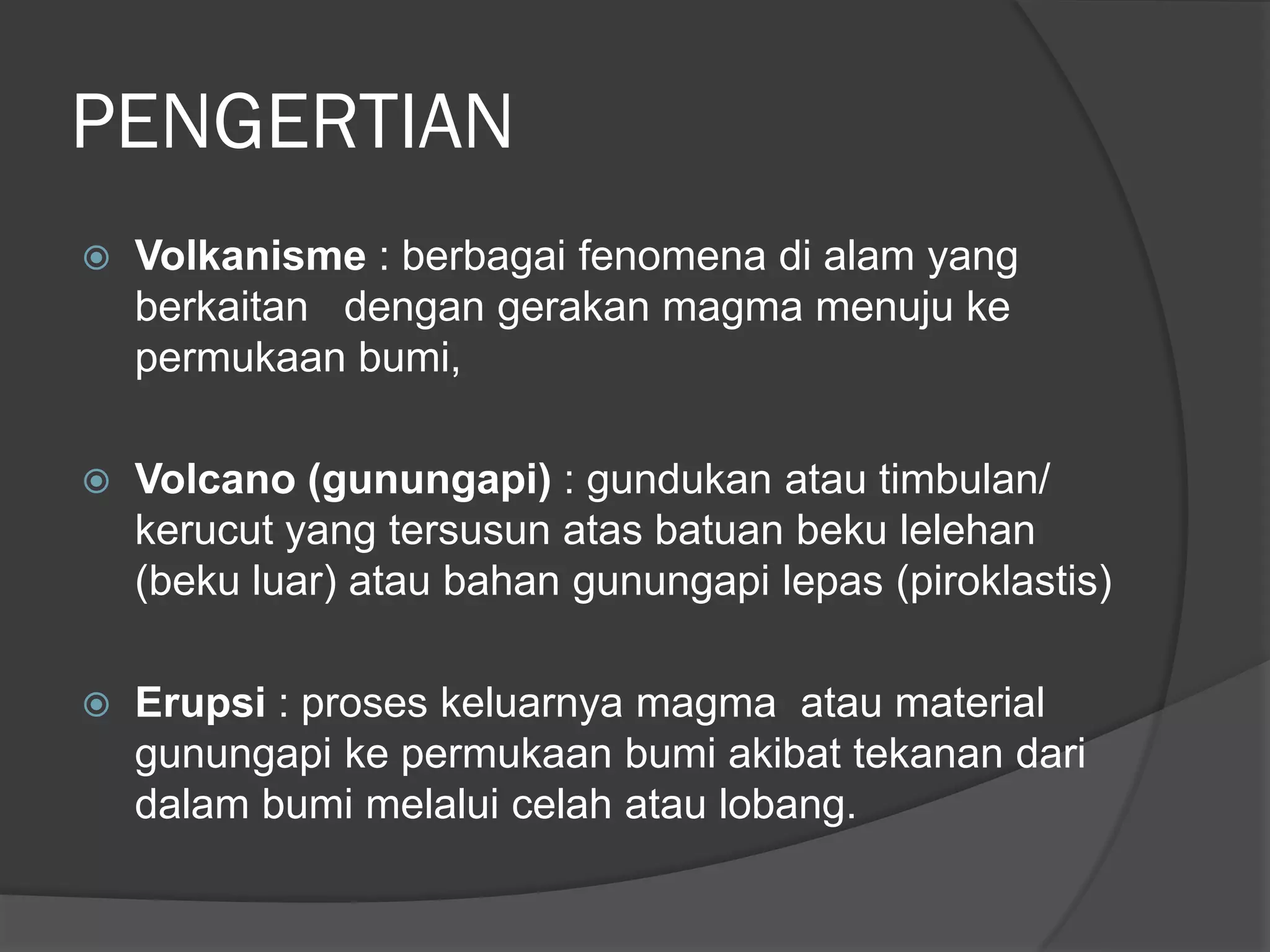 PENGERTIAN

Volkanisme : berbagai fenomena di alam yang berkaitan dengan gerakan magma menuju ke permukaan bumi,

Volcano (gunungapi) : gundukan atau timbulan/ kerucut yang tersusun atas batuan beku lelehan (beku luar) atau bahan gunungapi lepas (piroklastis)

Erupsi : proses keluarnya magma atau material gunungapi ke permukaan bumi akibat tekanan dari dalam bumi melalui celah atau lobang.